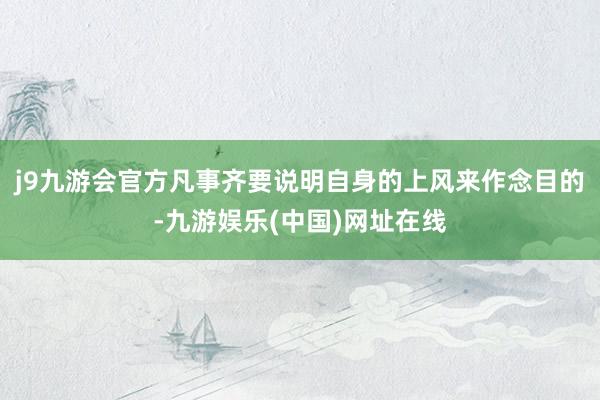 j9九游会官方凡事齐要说明自身的上风来作念目的-九游娱乐(中国)网址在线